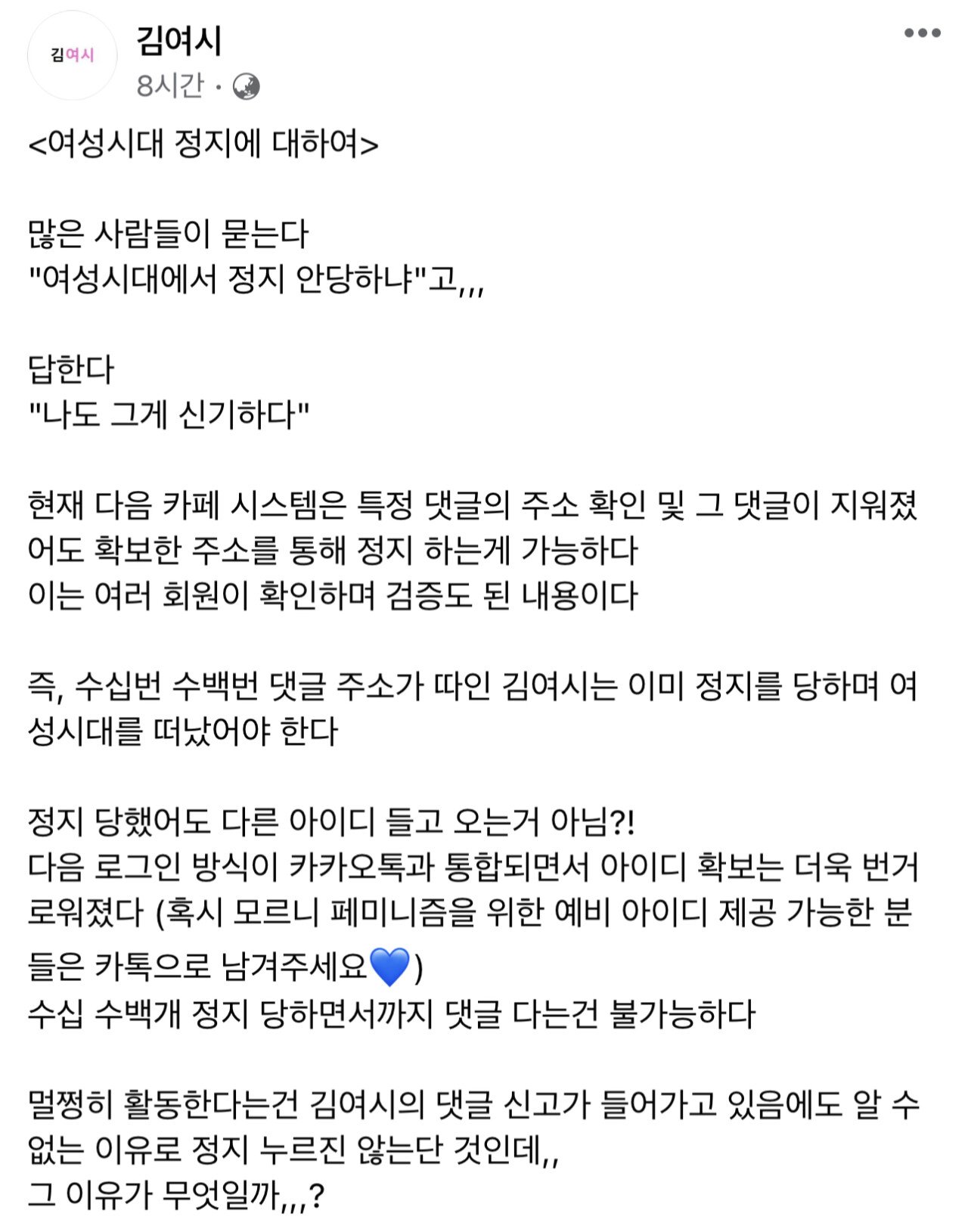 김여시

김여시
8시간 ·

<여성시대 정지에 대하여>

많은 사람들이 묻는다
"여성시대에서 정지 안당하냐"고,,,

답한다
"나도 그게 신기하다"

현재 다음 카페 시스템은 특정 댓글의 주소 확인 및 그 댓글이 지워졌어도 확보한 주소를 통해 정지 하는게 가능하다
이는 여러 회원이 확인하며 검증도 된 내용이다

즉, 수십번 수백번 댓글 주소가 따인 김여시는 이미 정지를 당하며 여성시대를 떠났어야 한다

정지 당했어도 다른 아이디 들고 오는거 아님?!
다음 로그인 방식이 카카오톡과 통합되면서 아이디 확보는 더욱 번거로워졌다 (혹시 모르니 페미니즘을 위한 예비 아이디 제공 가능한 분들은 카톡으로 남겨주세요💙)
수십 수백개 정지 당하면서까지 댓글 다는건 불가능하다

멀쩡히 활동한다는건 김여시의 댓글 신고가 들어가고 있음에도 알 수 없는 이유로 정지 누르진 않는단 것인데,,
그 이유가 무엇일까,,,?